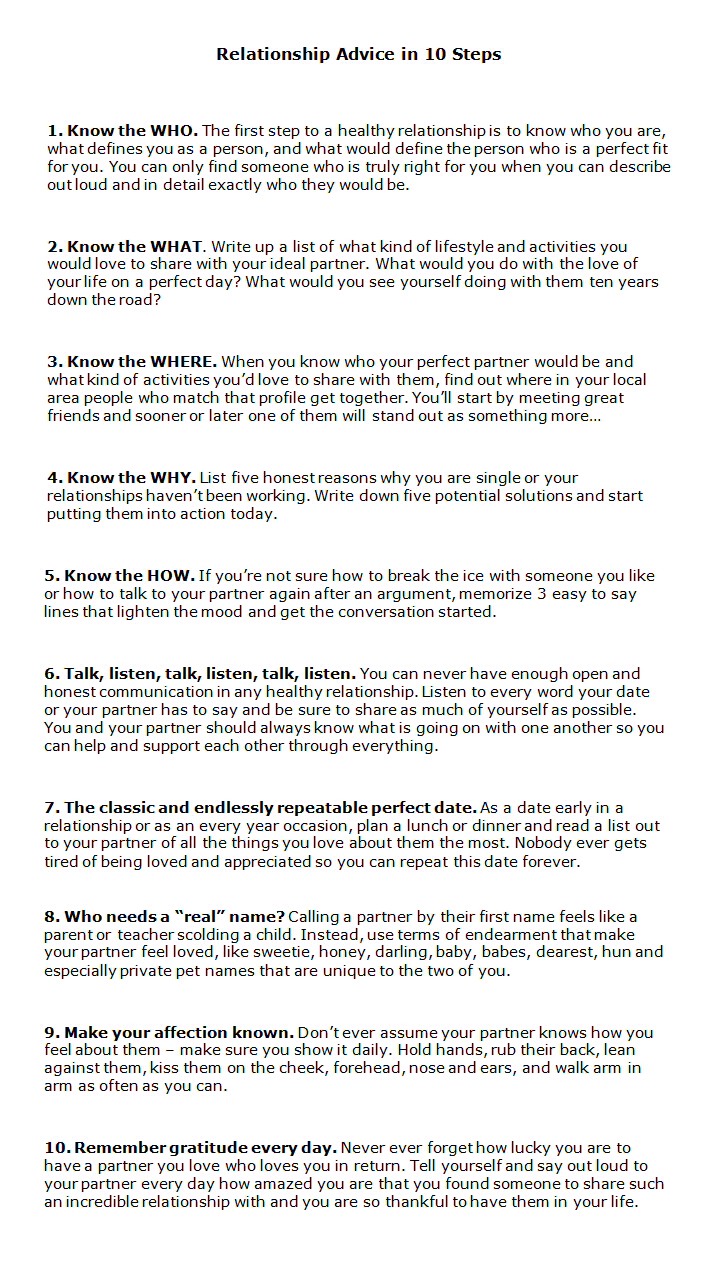 Relationship Advice in 10 Steps

1. Know the WHO. The first step to a healthy relationship is to know who you are, what defines you as a person, and what would define the person who is a perfect fit for you. You can only find someone who is truly right for you when you can describe out loud and in detail exactly who they would be.

2. Know the WHAT. Write up a list of what kind of lifestyle and activities you would love to share with your ideal partner. What would you do with the love of your life on a perfect day? What would you see yourself doing with them ten years down the road?

3. Know the WHERE. When you know who your perfect partner would be and what kind of activities you'd love to share with them, find out where in your local area people who match that profile get together. You'll start by meeting great friends and sooner or later one of them will stand out as something more…

4. Know the WHY. List five honest reasons why you are single or your relationships haven't been working. Write down five potential solutions and start putting them into action today.

5. Know the HOW. If you're not sure how to break the ice with someone you like or how to talk to your partner again after an argument, memorize 3 easy to say lines that lighten the mood and get the conversation started.

6. Talk, listen, talk, listen, talk, listen. You can never have enough open and honest communication in any healthy relationship. Listen to every word your date or your partner has to say and be sure to share as much of yourself as possible. You and your partner should always know what is going on with one another so you can help and support each other through everything.

7. The classic and endlessly repeatable perfect date. As a date early in a relationship or as an every year occasion, plan a lunch or dinner and read a list out to your partner of all the things you love about them the most. Nobody ever gets tired of being loved and appreciated so you can repeat this date forever.

8. Who needs a "real" name? Calling a partner by their first name feels like a parent or teacher scolding a child. Instead, use terms of endearment that make your partner feel loved, like sweetie, honey, darling, baby, babes, dearest, hun and especially private pet names that are unique to the two of you.

9. Make your affection known. Don't ever assume your partner knows how you feel about them – make sure you show it daily. Hold hands, rub their back, lean against them, kiss them on the cheek, forehead, nose and ears, and walk arm in arm as often as you can.

10. Remember gratitude every day. Never ever forget how lucky you are to have a partner you love who loves you in return. Tell yourself and say out loud to your partner every day how amazed you are that you found someone to share such an incredible relationship with and you are so thankful to have them in your life.